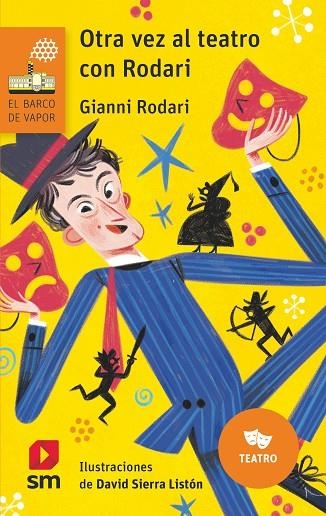 EL BARCO DE VAPOR

Otra vez al teatro con Rodari

Gianni Rodari

TEATRO

sm

Ilustraciones de David Sierra Listón